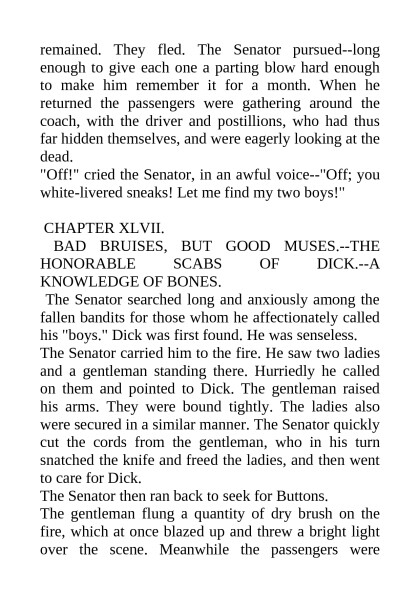 remained. They fled. The Senator pursued--long enough to give each one a parting blow hard enough to make him remember it for a month. When he returned the passengers were gathering around the coach, with the driver and postillions, who had thus far hidden themselves, and were eagerly looking at the dead.

"Off!" cried the Senator, in an awful voice--"Off; you white-livered sneaks! Let me find my two boys!"

CHAPTER XLVII.

BAD BRUISES, BUT GOOD MUSES.--THE HONORABLE SCABS OF DICK.--A KNOWLEDGE OF BONES.

The Senator searched long and anxiously among the fallen bandits for those whom he affectionately called his "boys." Dick was first found. He was senseless.

The Senator carried him to the fire. He saw two ladies and a gentleman standing there. Hurriedly he called on them and pointed to Dick. The gentleman raised his arms. They were bound tightly. The ladies also were secured in a similar manner. The Senator quickly cut the cords from the gentleman, who in his turn snatched the knife and freed the ladies, and then went to care for Dick.

The Senator then ran back to seek for Buttons.

The gentleman flung a quantity of dry brush on the fire, which at once blazed up and threw a bright light over the scene. Meanwhile the passengers were